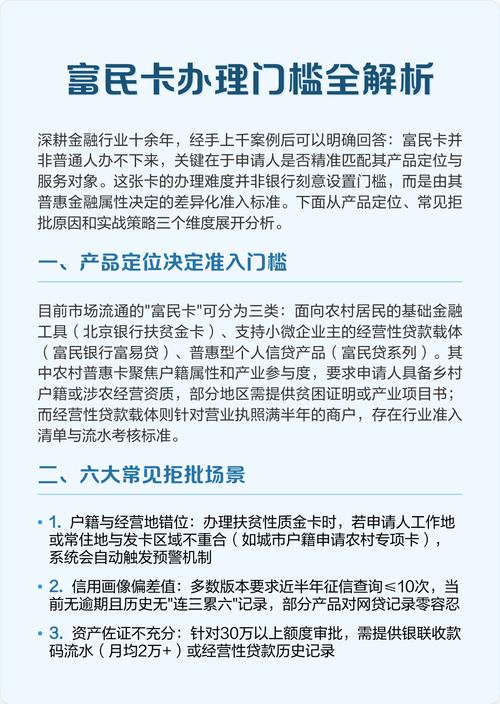 富民卡办理门槛全解析

深耕金融行业十余年，经手上千案例后可以明确回答：富民卡并非普通人办不下来，关键在于申请人是否精准匹配其产品定位与服务对象。这张卡的办理难度并非银行刻意设置门槛，而是由其普惠金融属性决定的差异化准入标准。下面从产品定位、常见拒批原因和实战策略三个维度展开分析。

一、产品定位决定准入门槛

目前市场流通的"富民卡"可分为三类：面向农村居民的基础金融工具（北京银行扶贫金卡）、支持小微企业主的经营性贷款载体（富民银行富易贷）、普惠型个人信贷产品（富民贷系列）。其中农村普惠卡聚焦户籍属性和产业参与度，要求申请人具备乡村户籍或涉农经营资质，部分地区需提供贫困证明或产业项目书；而经营性贷款载体则针对营业执照满半年的商户，存在行业准入清单与流水考核标准。

二、六大常见拒批场景

• 1. 户籍与经营地错位：办理扶贫性质金卡时，若申请人工作地或常住地与发卡区域不重合（如城市户籍申请农村专项卡），系统会自动触发预警机制

• 2. 信用画像偏差值：多数版本要求近半年征信查询≤10次，当前无逾期且历史无"连三累六"记录，部分产品对网贷记录零容忍

• 3. 资产佐证不充分：针对30万以上额度审批，需提供银联收款码流水（月均2万+）或经营性贷款历史记录